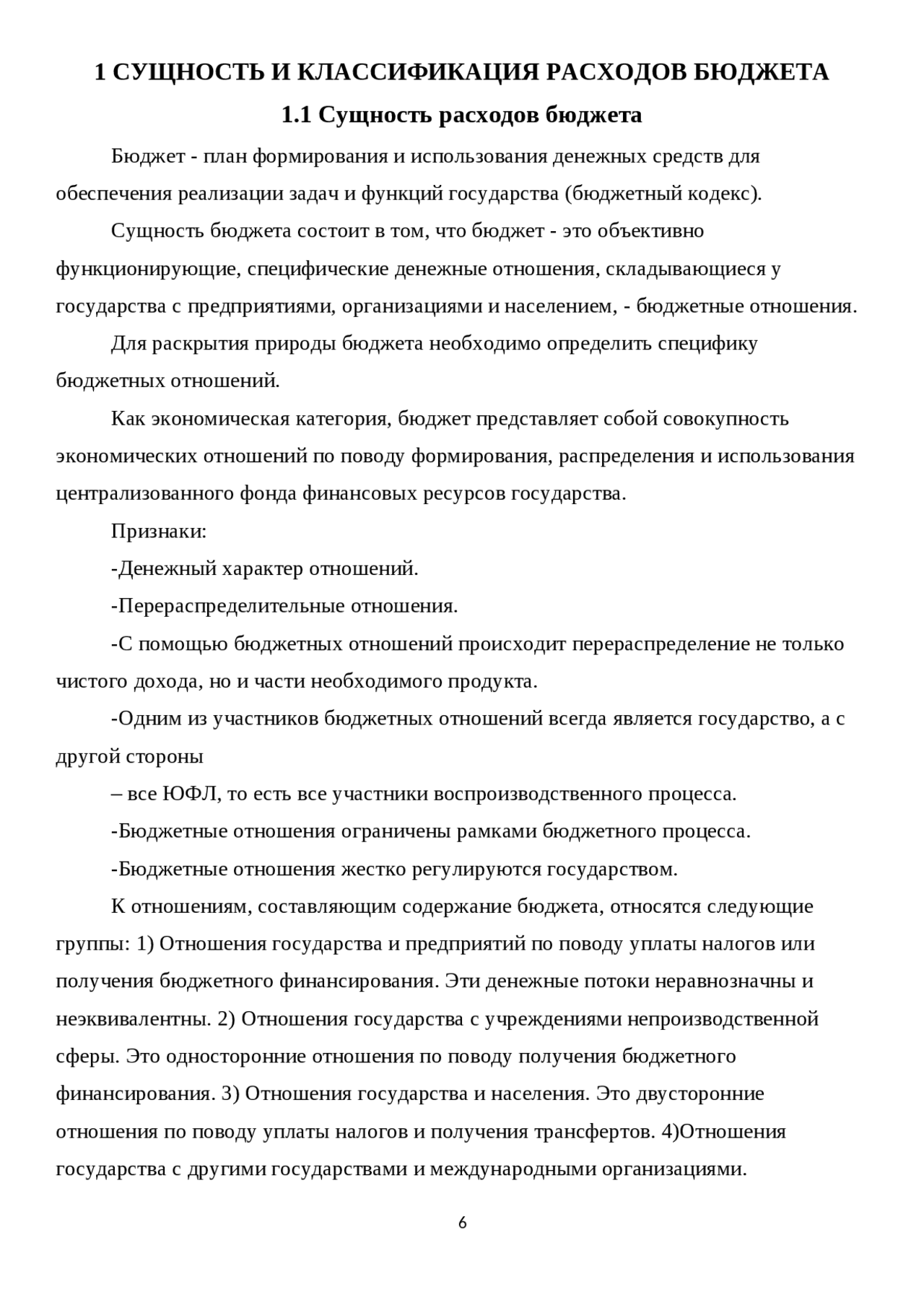 1 СУЩНОСТЬ И КЛАССИФИКАЦИЯ РАСХОДОВ БЮДЖЕТА

1.1 Сущность расходов бюджета

Бюджет - план формирования и использования денежных средств для обеспечения реализации задач и функций государства (бюджетный кодекс).

Сущность бюджета состоит в том, что бюджет - это объективно функционирующие, специфические денежные отношения, складывающиеся у государства с предприятиями, организациями и населением, - бюджетные отношения.

Для раскрытия природы бюджета необходимо определить специфику бюджетных отношений.

Как экономическая категория, бюджет представляет собой совокупность экономических отношений по поводу формирования, распределения и использования централизованного фонда финансовых ресурсов государства.

Признаки:

-Денежный характер отношений.

-Перераспределительные отношения.

-С помощью бюджетных отношений происходит перераспределение не только чистого дохода, но и части необходимого продукта.

-Одним из участников бюджетных отношений всегда является государство, а с другой стороны

– все ЮФЛ, то есть все участники воспроизводственного процесса.

-Бюджетные отношения ограничены рамками бюджетного процесса.

-Бюджетные отношения жестко регулируются государством.

К отношениям, составляющим содержание бюджета, относятся следующие группы: 1) Отношения государства и предприятий по поводу уплаты налогов или получения бюджетного финансирования. Эти денежные потоки неравнозначны и неэквивалентны. 2) Отношения государства с учреждениями непроизводственной сферы. Это односторонние отношения по поводу получения бюджетного финансирования. 3) Отношения государства и населения. Это двусторонние отношения по поводу уплаты налогов и получения трансфертов. 4)Отношения государства с другими государствами и международными организациями.

6